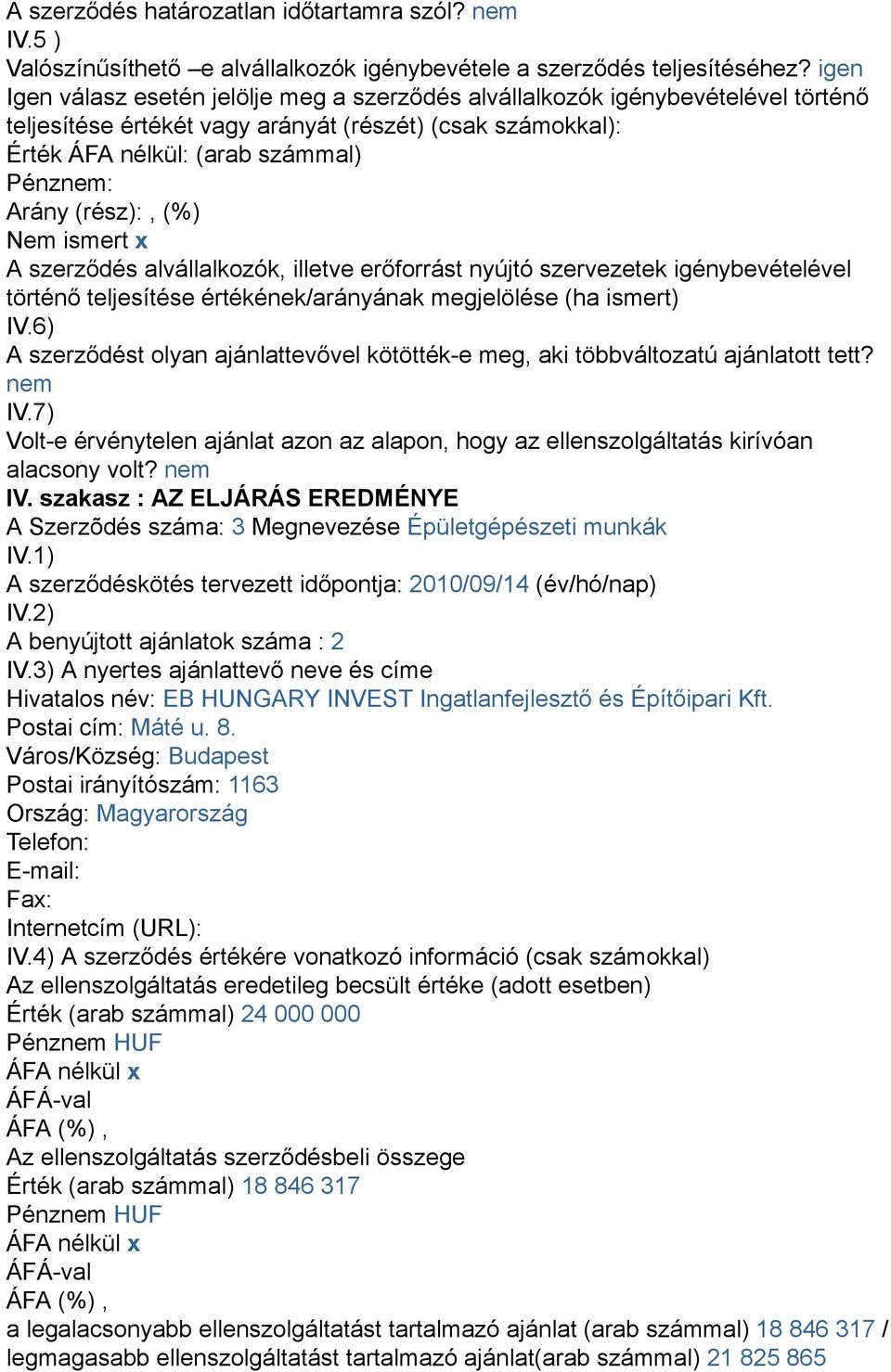 A szerződés határozatlan időtartamra szól? nem
IV.5 )
Valószínűsíthető –e alvállalkozók igénybevétele a szerződés teljesítéséhez? igen
Igen válasz esetén jelölje meg a szerződés alvállalkozók igénybevételével történő teljesítése értékét vagy arányát (részét) (csak számokkal):
Érték ÁFA nélkül: (arab számmal)
Pénznem:
Arány (rész): , (%)
Nem ismert x
A szerződés alvállalkozók, illetve erőforrást nyújtó szervezetek igénybevételével történő teljesítése értékének/arányának megjelölése (ha ismert)
IV.6)
A szerződést olyan ajánlattevővel kötötték-e meg, aki többváltozatú ajánlatott tett? nem
IV.7)
Volt-e érvénytelen ajánlat azon az alapon, hogy az ellenszolgáltatás kirívóan alacsony volt? nem
IV. szakasz : AZ ELJÁRÁS EREDMÉNYE
A Szerződés száma: 3 Megnevezése Épületgépészeti munkák
IV.1)
A szerződéskötés tervezett időpontja: 2010/09/14 (év/hó/nap)
IV.2)
A benyújtott ajánlatok száma : 2
IV.3) A nyertes ajánlattevő neve és címe
Hivatalos név: EB HUNGARY INVEST Ingatlanfejlesztő és Építőipari Kft.
Postai cím: Máté u. 8.
Város/Község: Budapest
Postai irányítószám: 1163
Ország: Magyarország
Telefon:
E-mail:
Fax:
Internetcím (URL):
IV.4) A szerződés értékére vonatkozó információ (csak számokkal)
Az ellenszolgáltatás eredetileg becsült értéke (adott esetben)
Érték (arab számmal) 24 000 000
Pénznem HUF
ÁFA nélkül x
ÁFÁ-val
ÁFA (%) ,
Az ellenszolgáltatás szerződésbeli összege
Érték (arab számmal) 18 846 317
Pénznem HUF
ÁFA nélkül x
ÁFÁ-val
ÁFA (%) ,
a legalacsonyabb ellenszolgáltatást tartalmazó ajánlat (arab számmal) 18 846 317 / legmagasabb ellenszolgáltatást tartalmazó ajánlat(arab számmal) 21 825 865